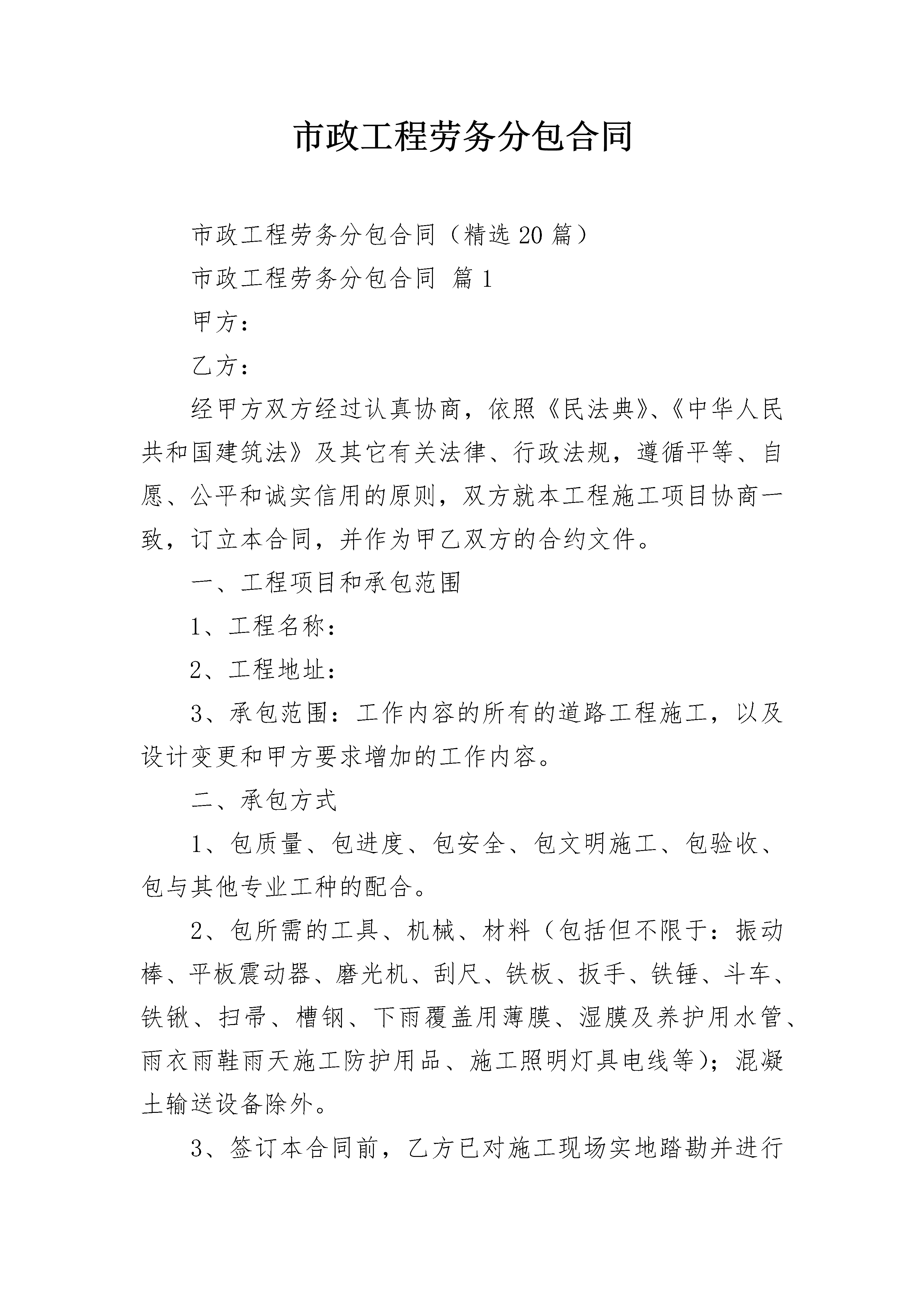 市政工程劳务分包合同

市政工程劳务分包合同（精选20篇）

市政工程劳务分包合同 篇1

甲方：

乙方：

经甲方双方经过认真协商，依照《民法典》、《中华人民共和国建筑法》及其它有关法律、行政法规，遵循平等、自愿、公平和诚实信用的原则，双方就本工程施工项目协商一致，订立本合同，并作为甲乙双方的合约文件。

一、工程项目和承包范围

1、工程名称：

2、工程地址：

3、承包范围：工作内容的所有的道路工程施工，以及设计变更和甲方要求增加的工作内容。

二、承包方式

1、包质量、包进度、包安全、包文明施工、包验收、包与其他专业工种的配合。

2、包所需的工具、机械、材料（包括但不限于：振动棒、平板震动器、磨光机、刮尺、铁板、扳手、铁锤、斗车、铁锹、扫帚、槽钢、下雨覆盖用薄膜、湿膜及养护用水管、雨衣雨鞋雨天施工防护用品、施工照明灯具电线等）；混凝土输送设备除外。

3、签订本合同前，乙方已对施工现场实地踏勘并进行